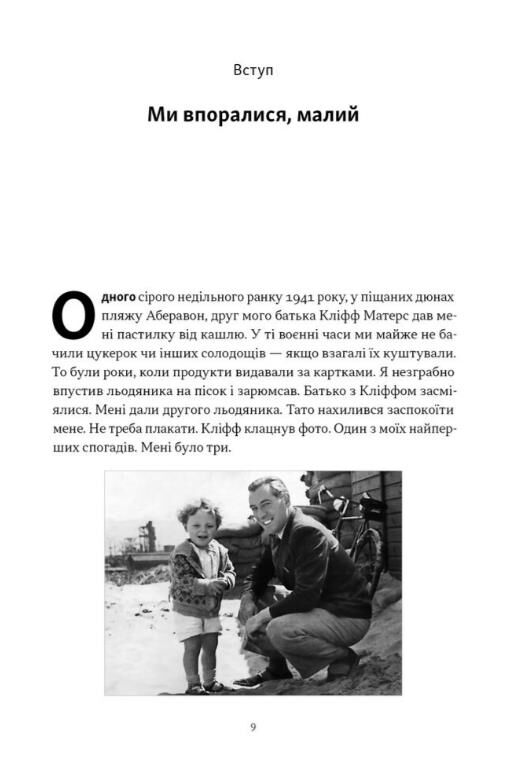 Вступ

Ми впоралися, малий

Одного сірого недільного ранку 1941 року, у піщаних дюнах пляжу Аберавон, друг мого батька Кліфф Матерс дав мені пастилку від кашлю. У ті воєнні часи ми майже не бачили цукерок чи інших солодощів — якщо взагалі їх куштували. То були роки, коли продукти видавали за картками. Я незграбно впустив льодяника на пісок і зарюмсав. Батько з Кліффом засміялися. Мені дали другого льодяника. Тато нахилився заспокоїти мене. Не треба плакати. Кліфф клацнув фото. Один з моїх найперших спогадів. Мені було три.

9